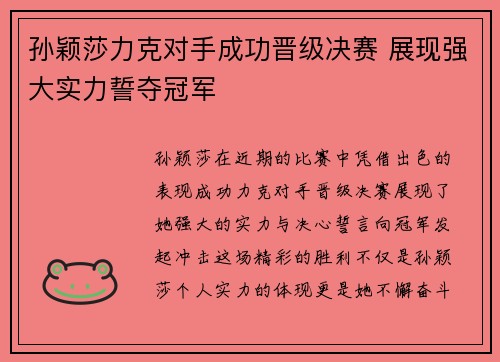 孙颖莎力克对手成功晋级决赛 展现强大实力誓夺冠军

孙颖莎在近期的比赛中凭借出色的表现成功力克对手晋级决赛展现了她强大的实力与决心誓言向冠军发起冲击这场精彩的胜利不仅是孙颖莎个人实力的体现更是她不懈奋斗